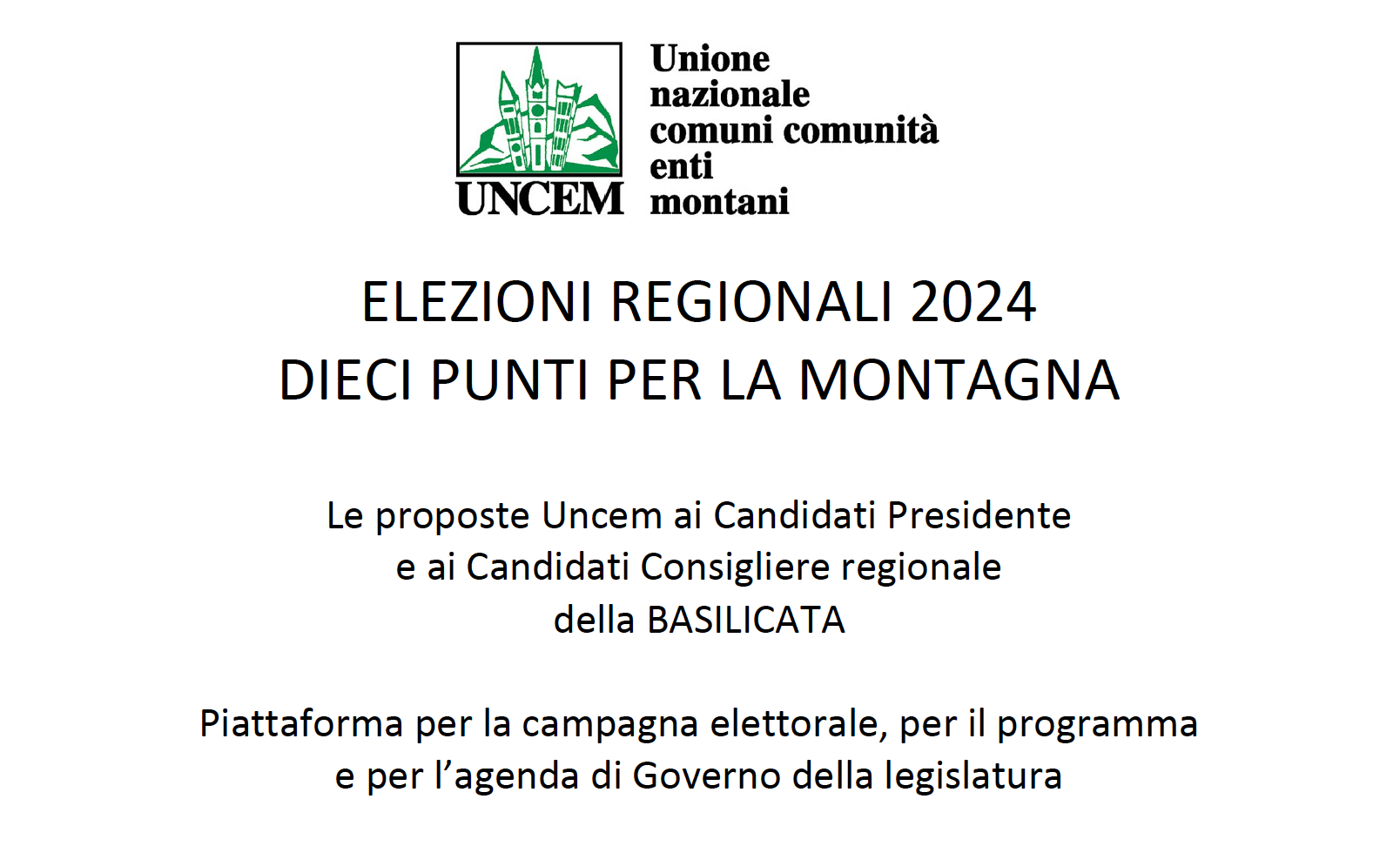 UNCEM

Unione
nazionale
comuni comunità
enti
montani

ELEZIONI REGIONALI 2024
DIECI PUNTI PER LA MONTAGNA

Le proposte Uncem ai Candidati Presidente
e ai Candidati Consigliere regionale
della BASILICATA

Piattaforma per la campagna elettorale, per il programma
e per l'agenda di Governo della legislatura